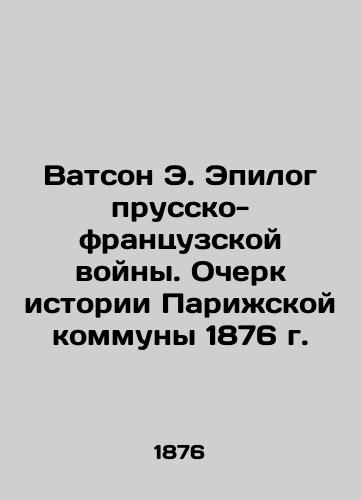 Ватсон Э. Эпилог прусско-французской войны. Очерк истории Парижской коммуны 1876 г.

1876